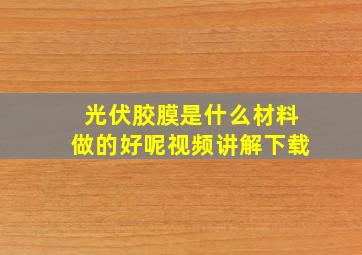 光伏胶膜是什么材料
做的好呢视频讲解下载